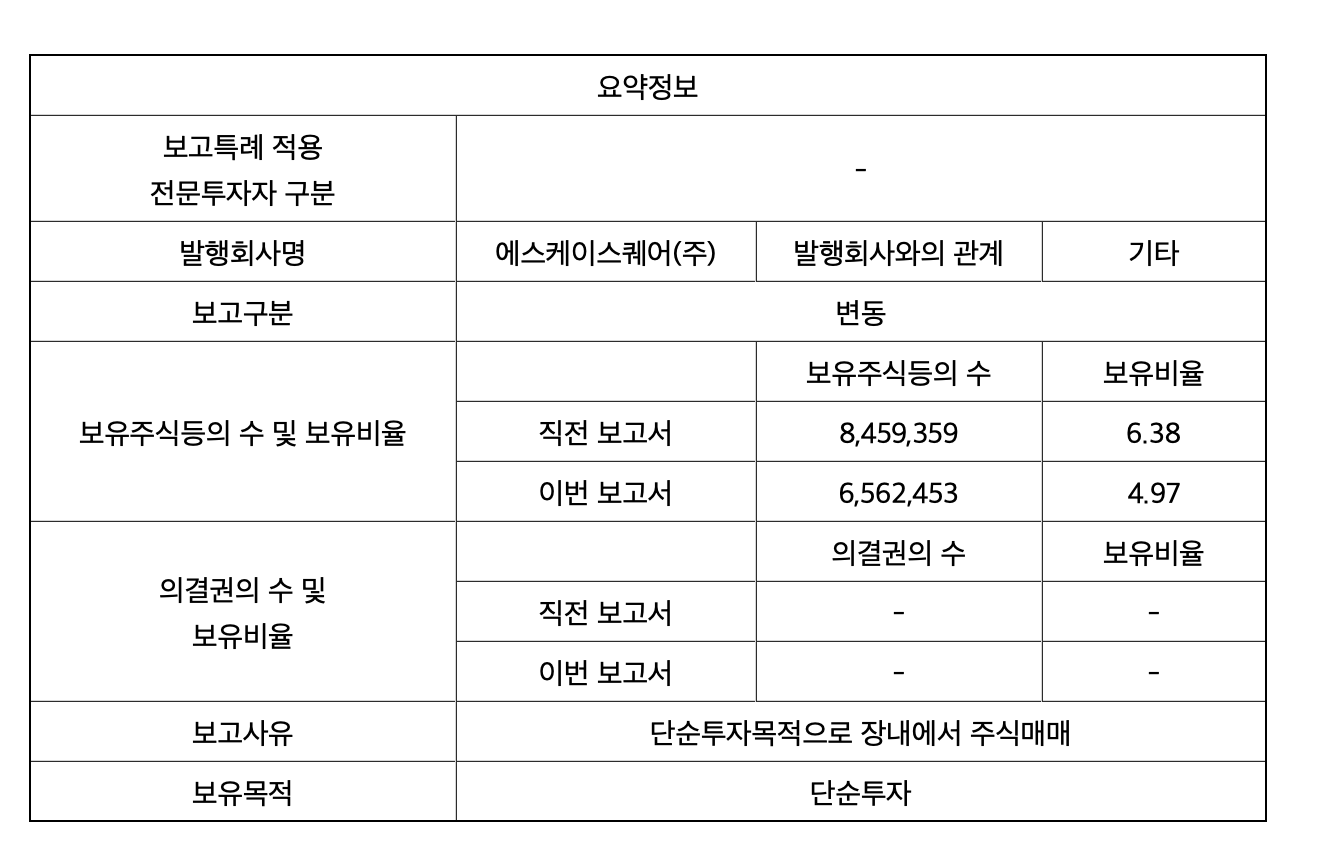 | 요약정보 | | | |
|---|---|---|---|
| 보고특례 적용 전문투자자 구분 | - | | |
| 발행회사명 | 에스케이스퀘어(주) | 발행회사와의 관계 | 기타 |
| 보고구분 | 변동 | | |
| 보유주식등의 수 및 보유비율 | | 보유주식등의 수 | 보유비율 |
| | 직전 보고서 | 8,459,359 | 6.38 |
| | 이번 보고서 | 6,562,453 | 4.97 |
| 의결권의 수 및 보유비율 | | 의결권의 수 | 보유비율 |
| | 직전 보고서 | - | - |
| | 이번 보고서 | - | - |
| 보고사유 | 단순투자목적으로 장내에서 주식매매 | | |
| 보유목적 | 단순투자 | | |